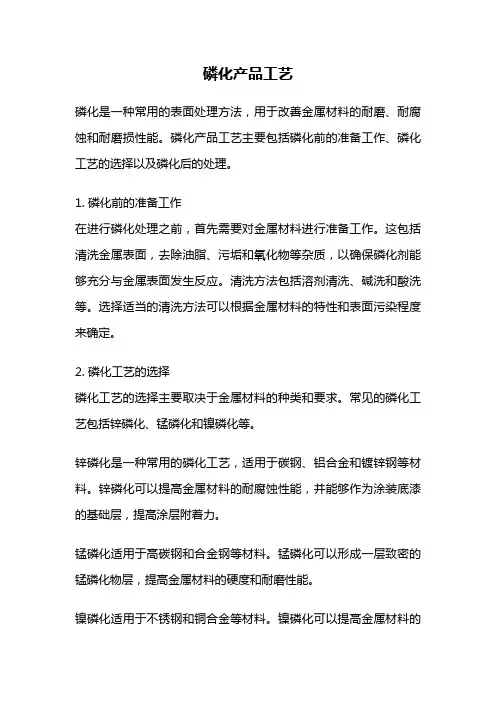 磷化产品工艺

磷化是一种常用的表面处理方法，用于改善金属材料的耐磨、耐腐蚀和耐磨损性能。磷化产品工艺主要包括磷化前的准备工作、磷化工艺的选择以及磷化后的处理。

1. 磷化前的准备工作
在进行磷化处理之前，首先需要对金属材料进行准备工作。这包括清洗金属表面，去除油脂、污垢和氧化物等杂质，以确保磷化剂能够充分与金属表面发生反应。清洗方法包括溶剂清洗、碱洗和酸洗等。选择适当的清洗方法可以根据金属材料的特性和表面污染程度来确定。

2. 磷化工艺的选择
磷化工艺的选择主要取决于金属材料的种类和要求。常见的磷化工艺包括锌磷化、锰磷化和镍磷化等。

锌磷化是一种常用的磷化工艺，适用于碳钢、铝合金和镀锌钢等材料。锌磷化可以提高金属材料的耐腐蚀性能，并能够作为涂装底漆的基础层，提高涂层附着力。

锰磷化适用于高碳钢和合金钢等材料。锰磷化可以形成一层致密的锰磷化物层，提高金属材料的硬度和耐磨性能。

镍磷化适用于不锈钢和铜合金等材料。镍磷化可以提高金属材料的